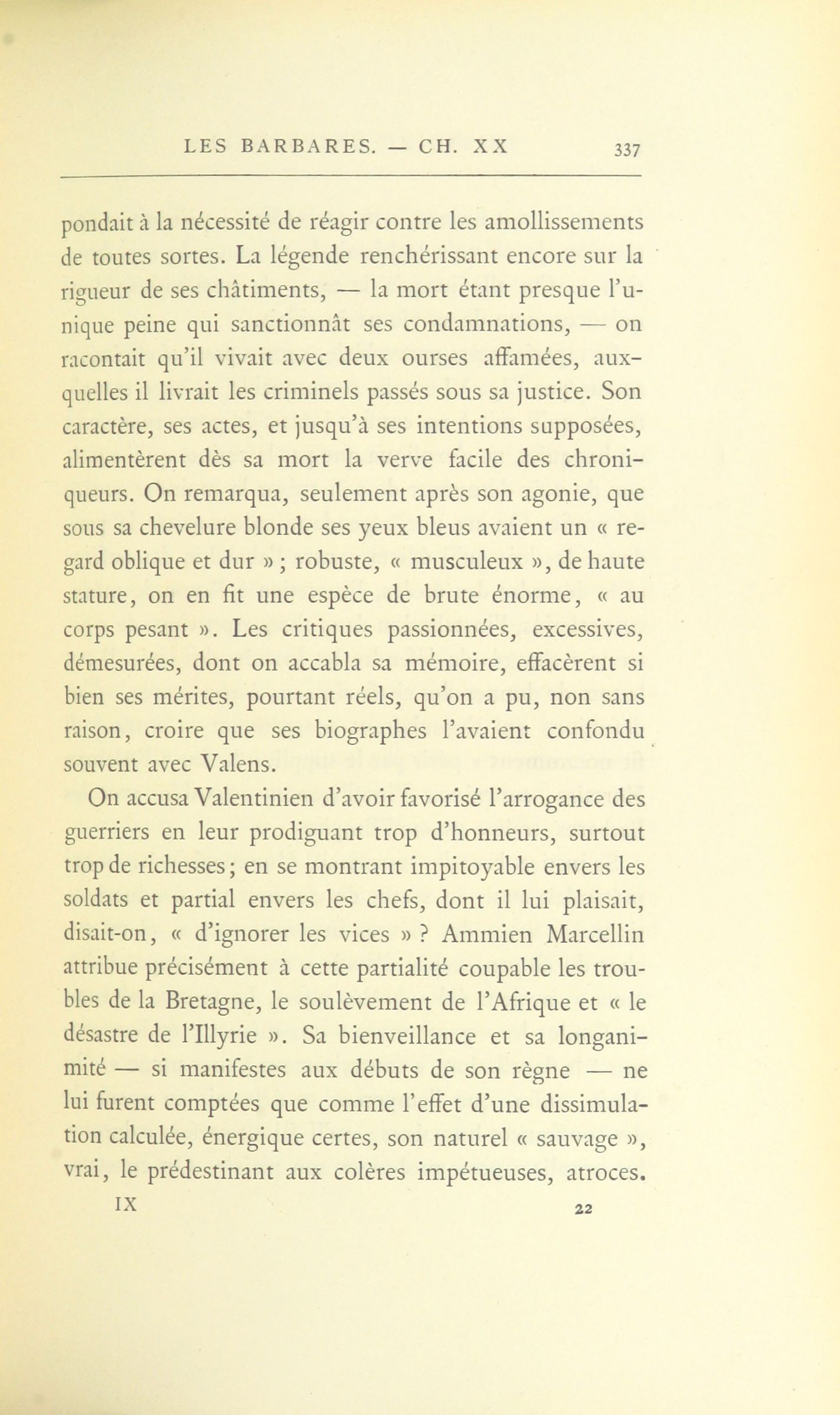 LES BARBARES. — CH. XX 337

pondait à la nécessité de réagir contre les amollissements de toutes sortes. La légende renchérissant encore sur la rigueur de ses châtiments, — la mort étant presque l'unique peine qui sanctionnât ses condamnations, — on racontait qu'il vivait avec deux ourses affamées, auxquelles il livrait les criminels passés sous sa justice. Son caractère, ses actes, et jusqu'à ses intentions supposées, alimentèrent dès sa mort la verve facile des chroniqueurs. On remarqua, seulement après son agonie, que sous sa chevelure blonde ses yeux bleus avaient un « regard oblique et dur » ; robuste, « musculeux », de haute stature, on en fit une espèce de brute énorme, « au corps pesant ». Les critiques passionnées, excessives, démesurées, dont on accabla sa mémoire, effacèrent si bien ses mérites, pourtant réels, qu'on a pu, non sans raison, croire que ses biographes l'avaient confondu souvent avec Valens.

On accusa Valentinien d'avoir favorisé l'arrogance des guerriers en leur prodiguant trop d'honneurs, surtout trop de richesses ; en se montrant impitoyable envers les soldats et partial envers les chefs, dont il lui plaisait, disait-on, « d'ignorer les vices » ? Ammien Marcellin attribue précisément à cette partialité coupable les troubles de la Bretagne, le soulèvement de l'Afrique et « le désastre de l'Illyrie ». Sa bienveillance et sa longanimité — si manifestes aux débuts de son règne — ne lui furent comptées que comme l'effet d'une dissimulation calculée, énergique certes, son naturel « sauvage », vrai, le prédestinant aux colères impétueuses, atroces.

IX 22